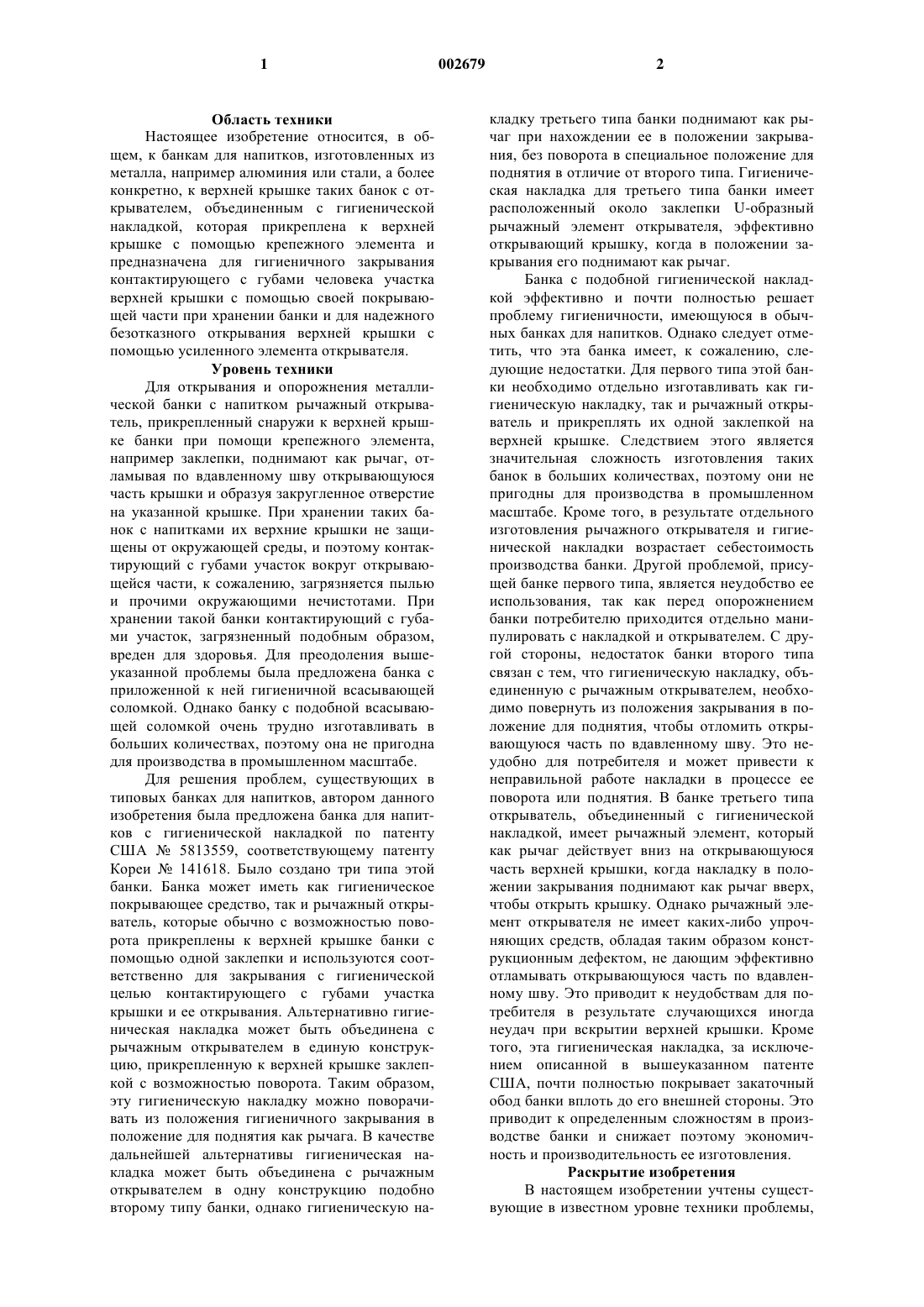 1 002679 2

Область техники

Настоящее изобретение относится, в общем, к банкам для напитков, изготовленных из металла, например алюминия или стали, а более конкретно, к верхней крышке таких банок с открывателем, объединенным с гигиенической накладкой, которая прикреплена к верхней крышке с помощью крепежного элемента и предназначена для гигиеничного закрывания контактирующего с губами человека участка верхней крышки с помощью своей покрывающей части при хранении банки и для надежного безотказного открывания верхней крышки с помощью усиленного элемента открывателя.

Уровень техники

Для открывания и опорожнения металлической банки с напитком рычажный открыватель, прикрепленный снаружи к верхней крышке банки при помощи крепежного элемента, например заклепки, поднимают как рычаг, отламывая по вдавленному шву открывающуюся часть крышки и образуя закругленное отверстие на указанной крышке. При хранении таких банок с напитками их верхние крышки не защищены от окружающей среды, и поэтому контактирующий с губами участок вокруг открывающейся части, к сожалению, загрязняется пылью и прочими окружающими нечистотами. При хранении такой банки контактирующий с губами участок, загрязненный подобным образом, вреден для здоровья. Для преодоления вышеуказанной проблемы была предложена банка с приложенной к ней гигиеничной всасывающей соломкой. Однако банку с подобной всасывающей соломкой очень трудно изготавливать в больших количествах, поэтому она не пригодна для производства в промышленном масштабе.

Для решения проблем, существующих в типовых банках для напитков, автором данного изобретения была предложена банка для напитков с гигиенической накладкой по патенту США № 5813559, соответствующему патенту Кореи № 141618. Было создано три типа этой банки. Банка может иметь как гигиеническое покрывающее средство, так и рычажный открыватель, которые обычно с возможностью поворота прикреплены к верхней крышке банки с помощью одной заклепки и используются соответственно для закрывания с гигиенической целью контактирующего с губами участка крышки и ее открывания. Альтернативно гигиеническая накладка может быть объединена с рычажным открывателем в единую конструкцию, прикрепленную к верхней крышке заклепкой с возможностью поворота. Таким образом, эту гигиеническую накладку можно поворачивать из положения гигиеничного закрывания в положение для поднятия как рычага. В качестве дальнейшей альтернативы гигиеническая накладка может быть объединена с рычажным открывателем в одну конструкцию подобно второму типу банки, однако гигиеническую накладку третьего типа банки поднимают как рычаг при нахождении ее в положении закрывания, без поворота в специальное положение для поднятия в отличие от второго типа. Гигиеническая накладка для третьего типа банки имеет расположенный около заклепки U-образный рычажный элемент открывателя, эффективно открывающий крышку, когда в положении закрывания его поднимают как рычаг.

Банка с подобной гигиенической накладкой эффективно и почти полностью решает проблему гигиеничности, имеющуюся в обычных банках для напитков. Однако следует отметить, что эта банка имеет, к сожалению, следующие недостатки. Для первого типа этой банки необходимо отдельно изготавливать как гигиеническую накладку, так и рычажный открыватель и прикреплять их одной заклепкой на верхней крышке. Следствием этого является значительная сложность изготовления таких банок в больших количествах, поэтому они не пригодны для производства в промышленном масштабе. Кроме того, в результате отдельного изготовления рычажного открывателя и гигиенической накладки возрастает себестоимость производства банки. Другой проблемой, присущей банке первого типа, является неудобство ее использования, так как перед опорожнением банки потребителю приходится отдельно манипулировать с накладкой и открывателем. С другой стороны, недостаток банки второго типа связан с тем, что гигиеническую накладку, объединенную с рычажным открывателем, необходимо повернуть из положения закрывания в положение для поднятия, чтобы отломить открывающуюся часть по вдавленному шву. Это неудобно для потребителя и может привести к неправильной работе накладки в процессе ее поворота или поднятия. В банке третьего типа открыватель, объединенный с гигиенической накладкой, имеет рычажный элемент, который как рычаг действует вниз на открывающуюся часть верхней крышки, когда накладку в положении закрывания поднимают как рычаг вверх, чтобы открыть крышку. Однако рычажный элемент открывателя не имеет каких-либо упрочняющих средств, обладая таким образом конструкционным дефектом, не дающим эффективно отламывать открывающуюся часть по вдавленному шву. Это приводит к неудобствам для потребителя в результате случающихся иногда неудач при вскрытии верхней крышки. Кроме того, эта гигиеническая накладка, за исключением описанной в вышеуказанном патенте США, почти полностью покрывает закаточный обод банки вплоть до его внешней стороны. Это приводит к определенным сложностям в производстве банки и снижает поэтому экономичность и производительность ее изготовления.

Раскрытие изобретения

В настоящем изобретении учтены существующие в известном уровне техники проблемы,